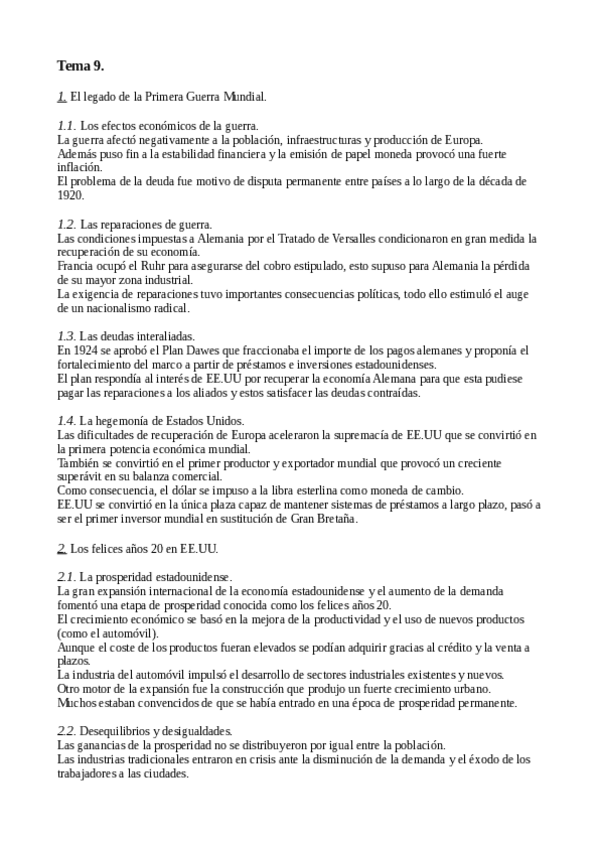 Tema 9.

1. El legado de la Primera Guerra Mundial.

1.1. Los efectos económicos de la guerra.
La guerra afectó negativamente a la población, infraestructuras y producción de Europa.
Además puso fin a la estabilidad financiera y la emisión de papel moneda provocó una fuerte inflación.
El problema de la deuda fue motivo de disputa permanente entre países a lo largo de la década de 1920.

1.2. Las reparaciones de guerra.
Las condiciones impuestas a Alemania por el Tratado de Versalles condicionaron en gran medida la recuperación de su economía.
Francia ocupó el Ruhr para asegurarse del cobro estipulado, esto supuso para Alemania la pérdida de su mayor zona industrial.
La exigencia de reparaciones tuvo importantes consecuencias políticas, todo ello estimuló el auge de un nacionalismo radical.

1.3. Las deudas interaliadas.
En 1924 se aprobó el Plan Dawes que fraccionaba el importe de los pagos alemanes y proponía el fortalecimiento del marco a partir de préstamos e inversiones estadounidenses.
El plan respondía al interés de EE.UU por recuperar la economía Alemana para que esta pudiese pagar las reparaciones a los aliados y estos satisfacer las deudas contraídas.

1.4. La hegemonía de Estados Unidos.
Las dificultades de recuperación de Europa aceleraron la supremacía de EE.UU que se convirtió en la primera potencia económica mundial.
También se convirtió en el primer productor y exportador mundial que provocó un creciente superávit en su balanza comercial.
Como consecuencia, el dólar se impuso a la libra esterlina como moneda de cambio.
EE.UU se convirtió en la única plaza capaz de mantener sistemas de préstamos a largo plazo, pasó a ser el primer inversor mundial en sustitución de Gran Bretaña.

2. Los felices años 20 en EE.UU.

2.1. La prosperidad estadounidense.
La gran expansión internacional de la economía estadounidense y el aumento de la demanda fomentó una etapa de prosperidad conocida como los felices años 20.
El crecimiento económico se basó en la mejora de la productividad y el uso de nuevos productos (como el automóvil).
Aunque el coste de los productos fueran elevados se podían adquirir gracias al crédito y la venta a plazos.
La industria del automóvil impulsó el desarrollo de sectores industriales existentes y nuevos.
Otro motor de la expansión fue la construcción que produjo un fuerte crecimiento urbano.
Muchos estaban convencidos de que se había entrado en una época de prosperidad permanente.

2.2. Desequilibrios y desigualdades.
Las ganancias de la prosperidad no se distribuyeron por igual entre la población.
Las industrias tradicionales entraron en crisis ante la disminución de la demanda y el éxodo de los trabajadores a las ciudades.